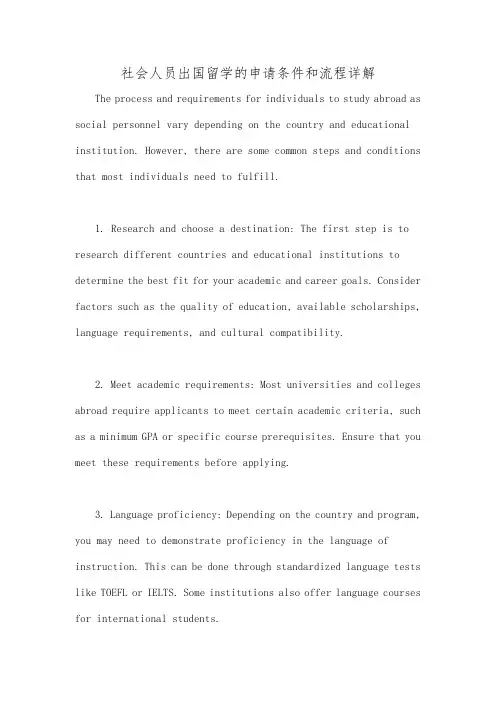 社会人员出国留学的申请条件和流程详解

The process and requirements for individuals to study abroad as social personnel vary depending on the country and educational institution. However, there are some common steps and conditions that most individuals need to fulfill.

1. Research and choose a destination: The first step is to research different countries and educational institutions to determine the best fit for your academic and career goals. Consider factors such as the quality of education, available scholarships, language requirements, and cultural compatibility.

2. Meet academic requirements: Most universities and colleges abroad require applicants to meet certain academic criteria, such as a minimum GPA or specific course prerequisites. Ensure that you meet these requirements before applying.

3. Language proficiency: Depending on the country and program, you may need to demonstrate proficiency in the language of instruction. This can be done through standardized language tests like TOEFL or IELTS. Some institutions also offer language courses for international students.